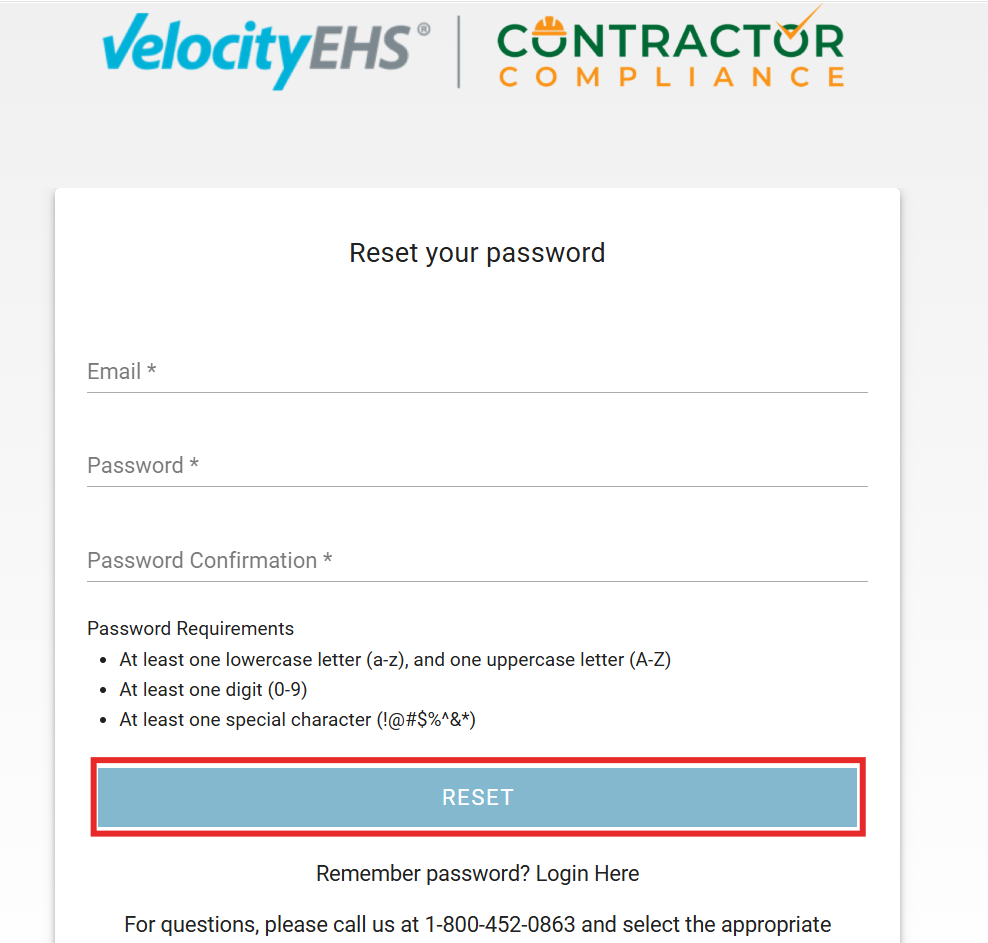 VelocityEHS® | CONTRACTOR COMPLIANCE

Reset your password

Email *

Password *

Password Confirmation *

Password Requirements
- At least one lowercase letter (a-z), and one uppercase letter (A-Z)
- At least one digit (0-9)
- At least one special character (!@#$%^&*)

RESET

Remember password? Login Here

For questions, please call us at 1-800-452-0863 and select the appropriate